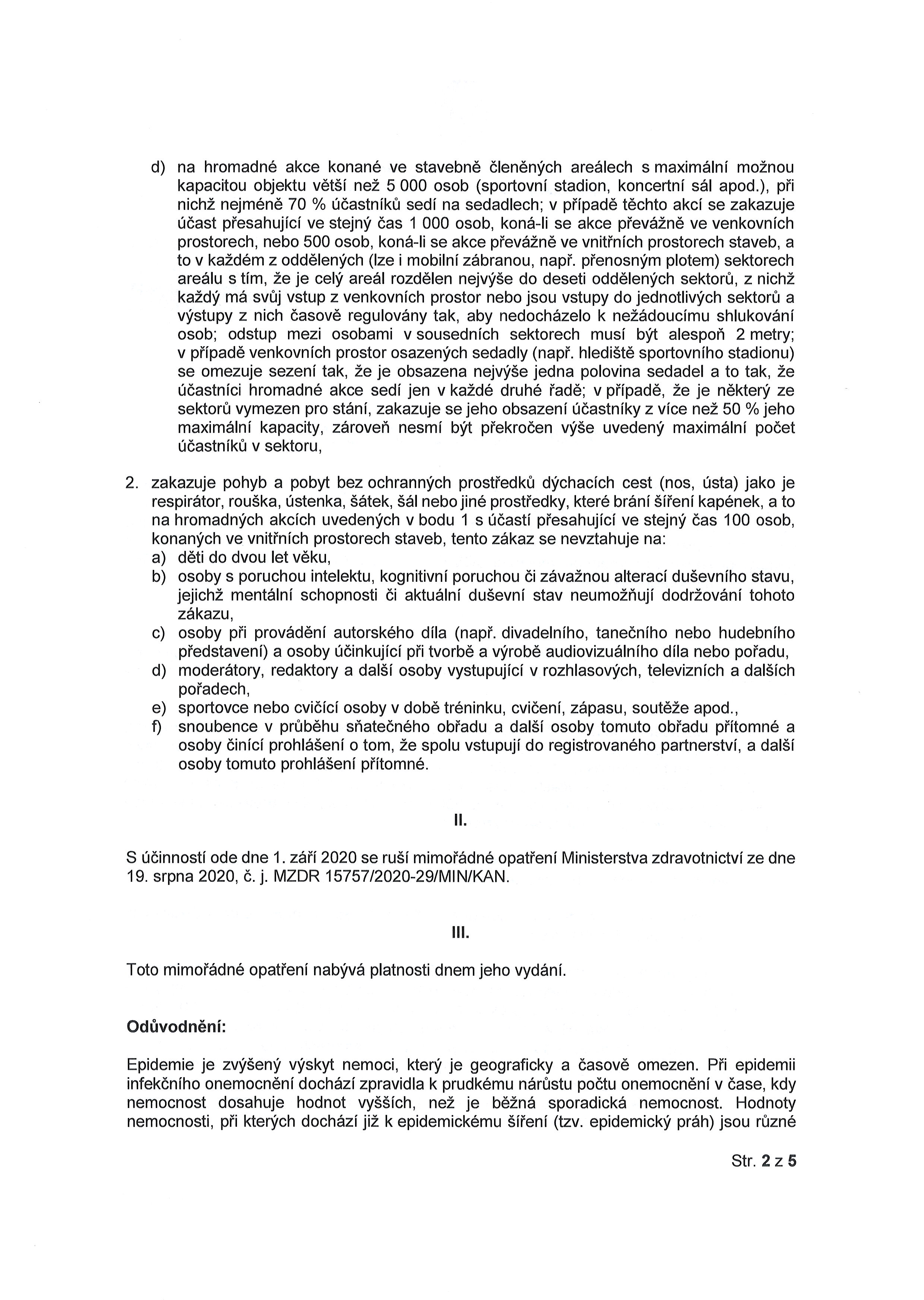 d) na hromadné akce konané ve stavebně členěných areálech s maximální možnou kapacitou objektu větší než 5 000 osob (sportovní stadion, koncertní sál apod.), při nichž nejméně 70 % účastníků sedí na sedadlech; v případě těchto akcí se zakazuje účast přesahující ve stejný čas 1 000 osob, koná-li se akce převážně ve venkovních prostorech, nebo 500 osob, koná-li se akce převážně ve vnitřních prostorech staveb, a to v každém z oddělených (lze i mobilní zábranou, např. přenosným plotem) sektorech areálu s tím, že je celý areál rozdělen nejvýše do deseti oddělených sektorů, z nichž každý má svůj vstup z venkovních prostor nebo jsou vstupy do jednotlivých sektorů a výstupy z nich časově regulovány tak, aby nedocházelo k nežádoucímu shlukování osob; odstup mezi osobami v sousedních sektorech musí být alespoň 2 metry; v případě venkovních prostor osazených sedadly (např. hlediště sportovního stadionu) se omezuje sezení tak, že je obsazena nejvýše jedna polovina sedadel a to tak, že účastníci hromadné akce sedí jen v každé druhé řadě; v případě, že je některý ze sektorů vymezen pro stání, zakazuje se jeho obsazení účastníky z více než 50 % jeho maximální kapacity, zároveň nesmí být překročen výše uvedený maximální počet účastníků v sektoru,

2. zakazuje pohyb a pobyt bez ochranných prostředků dýchacích cest (nos, ústa) jako je respirátor, rouška, ústenka, šátek, šál nebo jiné prostředky, které brání šíření kapének, a to na hromadných akcích uvedených v bodu 1 s účastí přesahující ve stejný čas 100 osob, konaných ve vnitřních prostorech staveb, tento zákaz se nevztahuje na:
a) děti do dvou let věku,
b) osoby s poruchou intelektu, kognitivní poruchou či závažnou alterací duševního stavu, jejichž mentální schopnosti či aktuální duševní stav neumožňují dodržování tohoto zákazu,
c) osoby při provádění autorského díla (např. divadelního, tanečního nebo hudebního představení) a osoby účinkující při tvorbě a výrobě audiovizuálního díla nebo pořadu,
d) moderátory, redaktory a další osoby vystupující v rozhlasových, televizních a dalších pořadech,
e) sportovce nebo cvičící osoby v době tréninku, cvičení, zápasu, soutěže apod.,
f) snoubence v průběhu sňatečného obřadu a další osoby tomuto obřadu přítomné a osoby činící prohlášení o tom, že spolu vstupují do registrovaného partnerství, a další osoby tomuto prohlášení přítomné.

II.

S účinností ode dne 1. září 2020 se ruší mimořádné opatření Ministerstva zdravotnictví ze dne 19. srpna 2020, č. j. MZDR 15757/2020-29/MIN/KAN.

III.

Toto mimořádné opatření nabývá platnosti dnem jeho vydání.

Odůvodnění:

Epidemie je zvýšený výskyt nemoci, který je geograficky a časově omezen. Při epidemii infekčního onemocnění dochází zpravidla k prudkému nárůstu počtu onemocnění v čase, kdy nemocnost dosahuje hodnot vyšších, než je běžná sporadická nemocnost. Hodnoty nemocnosti, při kterých dochází již k epidemickému šíření (tzv. epidemický práh) jsou různé

Str. 2 z 5